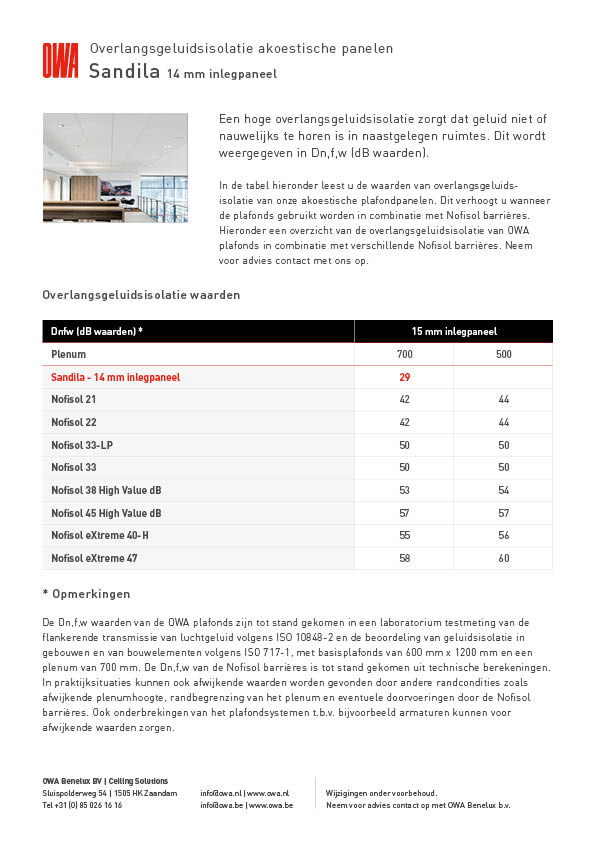 OWA

Overlangsgeluidsisolatie akoestische panelen
Sandila 14 mm inlegpaneel

Een hoge overlangsgeluidsisolatie zorgt dat geluid niet of nauwelijks te horen is in naastgelegen ruimtes. Dit wordt weergegeven in Dn,f,w (dB waarden).

In de tabel hieronder leest u de waarden van overlangsgeluidsisolatie van onze akoestische plafondpanelen. Dit verhoogt u wanneer de plafonds gebruikt worden in combinatie met Nofisol barrières. Hieronder een overzicht van de overlangsgeluidsisolatie van OWA plafonds in combinatie met verschillende Nofisol barrières. Neem voor advies contact met ons op.

Overlangsgeluidsisolatie waarden

| Dnfw (dB waarden) * | 15 mm inlegpaneel | |
|---|---|---|
| Plenum | 700 | 500 |
| Sandila - 14 mm inlegpaneel | 29 | |
| Nofisol 21 | 42 | 44 |
| Nofisol 22 | 42 | 44 |
| Nofisol 33-LP | 50 | 50 |
| Nofisol 33 | 50 | 50 |
| Nofisol 38 High Value dB | 53 | 54 |
| Nofisol 45 High Value dB | 57 | 57 |
| Nofisol eXtreme 40-H | 55 | 56 |
| Nofisol eXtreme 47 | 58 | 60 |

* Opmerkingen

De Dn,f,w waarden van de OWA plafonds zijn tot stand gekomen in een laboratorium testmeting van de flankerende transmissie van luchtgeluid volgens ISO 10848-2 en de beoordeling van geluidsisolatie in gebouwen en van bouwelementen volgens ISO 717-1, met basisplafonds van 600 mm x 1200 mm en een plenum van 700 mm. De Dn,f,w van de Nofisol barrières is tot stand gekomen uit technische berekeningen. In praktijksituaties kunnen ook afwijkende waarden worden gevonden door andere randcondities zoals afwijkende plenumhoogte, randbegrenzing van het plenum en eventuele doorvoeringen door de Nofisol barrières. Ook onderbrekingen van het plafondsystemen t.b.v. bijvoorbeeld armaturen kunnen voor afwijkende waarden zorgen.

OWA Benelux BV | Ceiling Solutions
Sluispolderweg 54 | 1505 HK Zaandam
Tel +31 (0) 85 026 16 16

info@owa.nl | www.owa.nl
info@owa.be | www.owa.be

Wijzigingen onder voorbehoud.
Neem voor advies contact op met OWA Benelux b.v.